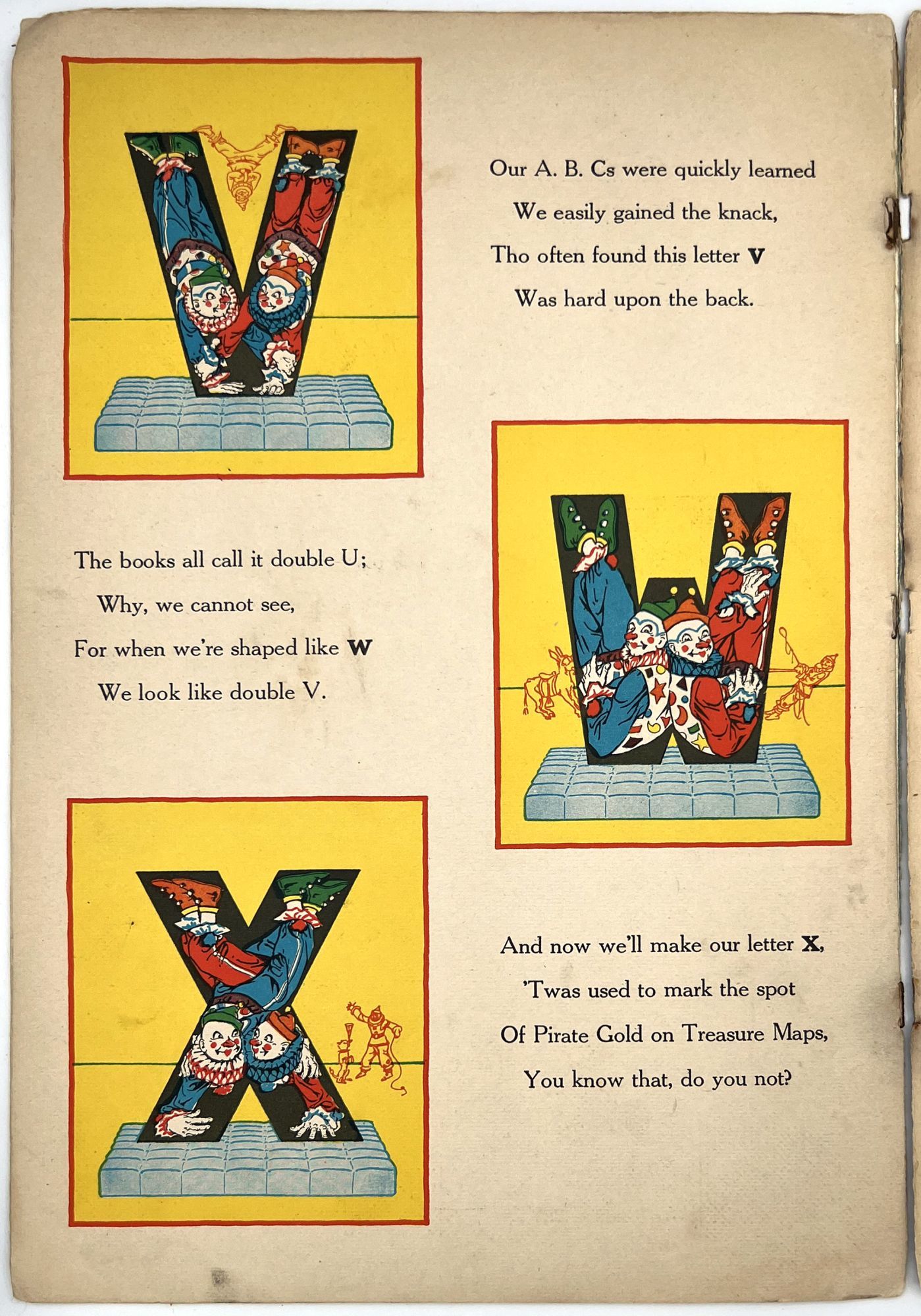 Our A. B. Cs were quickly learned
We easily gained the knack,
Tho often found this letter V
Was hard upon the back.

The books all call it double U;
Why, we cannot see,
For when we're shaped like W
We look like double V.

And now we'll make our letter X,
'Twas used to mark the spot
Of Pirate Gold on Treasure Maps,
You know that, do you not?